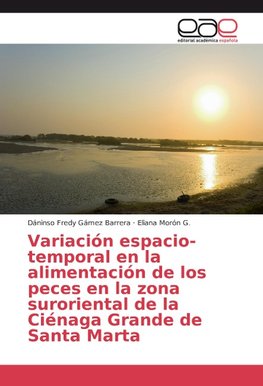 eae
editorial académica española

Dáninso Fredy Gámez Barrera - Eliana Morón G.

Variación espacio-temporal en la alimentación de los peces en la zona suroriental de la Ciénaga Grande de Santa Marta